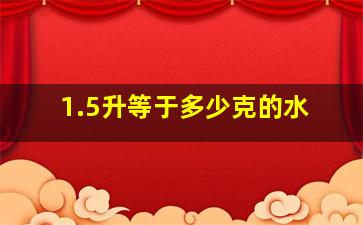 1.5升等于多少克的水